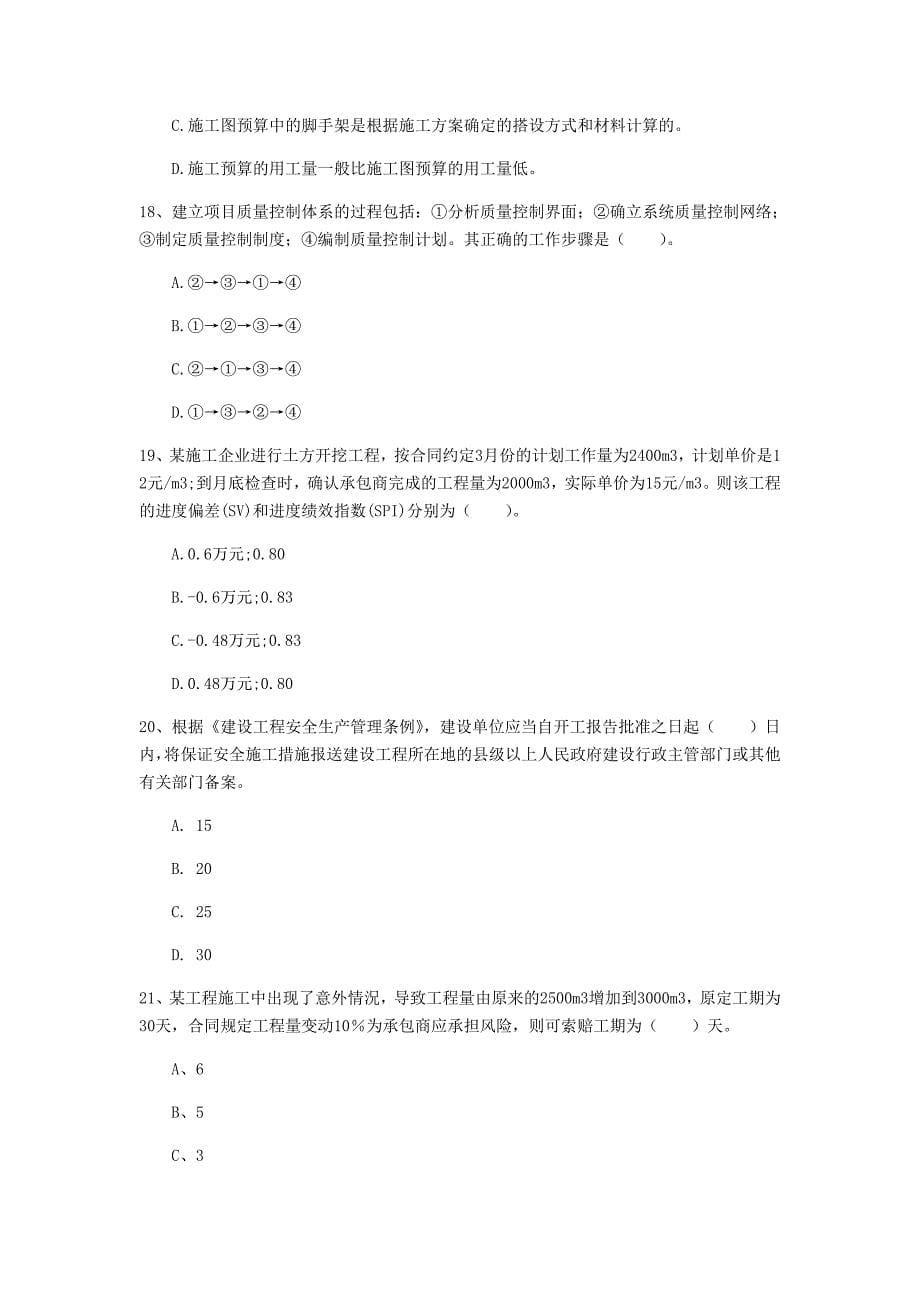 C.施工图预算中的脚手架是根据施工方案确定的搭设方式和材料计算的。

D.施工预算的用工量一般比施工图预算的用工量低。

18、建立项目质量控制体系的过程包括：①分析质量控制界面；②确立系统质量控制网络；③制定质量控制制度；④编制质量控制计划。其正确的工作步骤是（　　）。

A.②→③→①→④

B.①→②→③→④

C.②→①→③→④

D.①→③→②→④

19、某施工企业进行土方开挖工程，按合同约定3月份的计划工作量为2400m3，计划单价是12元/m3；到月底检查时，确认承包商完成的工程量为2000m3，实际单价为15元/m3。则该工程的进度偏差(SV)和进度绩效指数(SPI)分别为（　　）。

A.0.6万元;0.80

B.-0.6万元;0.83

C.-0.48万元;0.83

D.0.48万元;0.80

20、根据《建设工程安全生产管理条例》，建设单位应当自开工报告批准之日起（　　）日内，将保证安全施工措施报送建设工程所在地的县级以上人民政府建设行政主管部门或其他有关部门备案。

A. 15

B. 20

C. 25

D. 30

21、某工程施工中出现了意外情况，导致工程量由原来的2500m3增加到3000m3，原定工期为30天，合同规定工程量变动10％为承包商应承担风险，则可索赔工期为（　　）天。

A、6

B、5

C、3